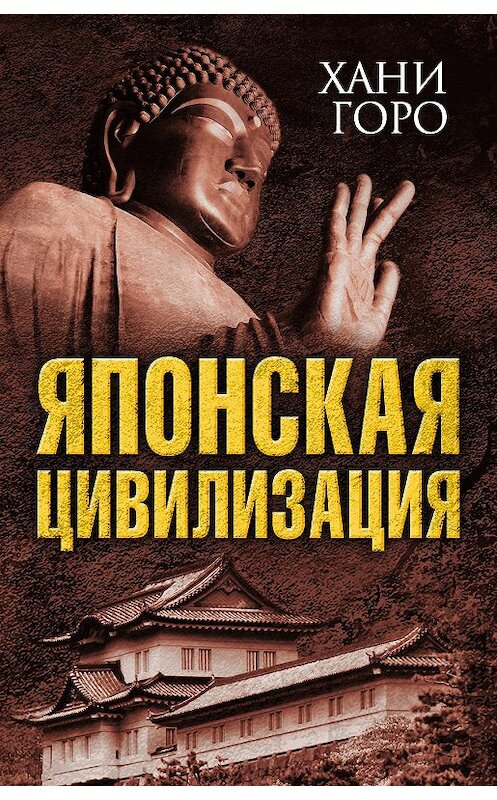 ХАНИ
ГОРО

ЯПОНСКАЯ
ЦИВИЛИЗАЦИЯ